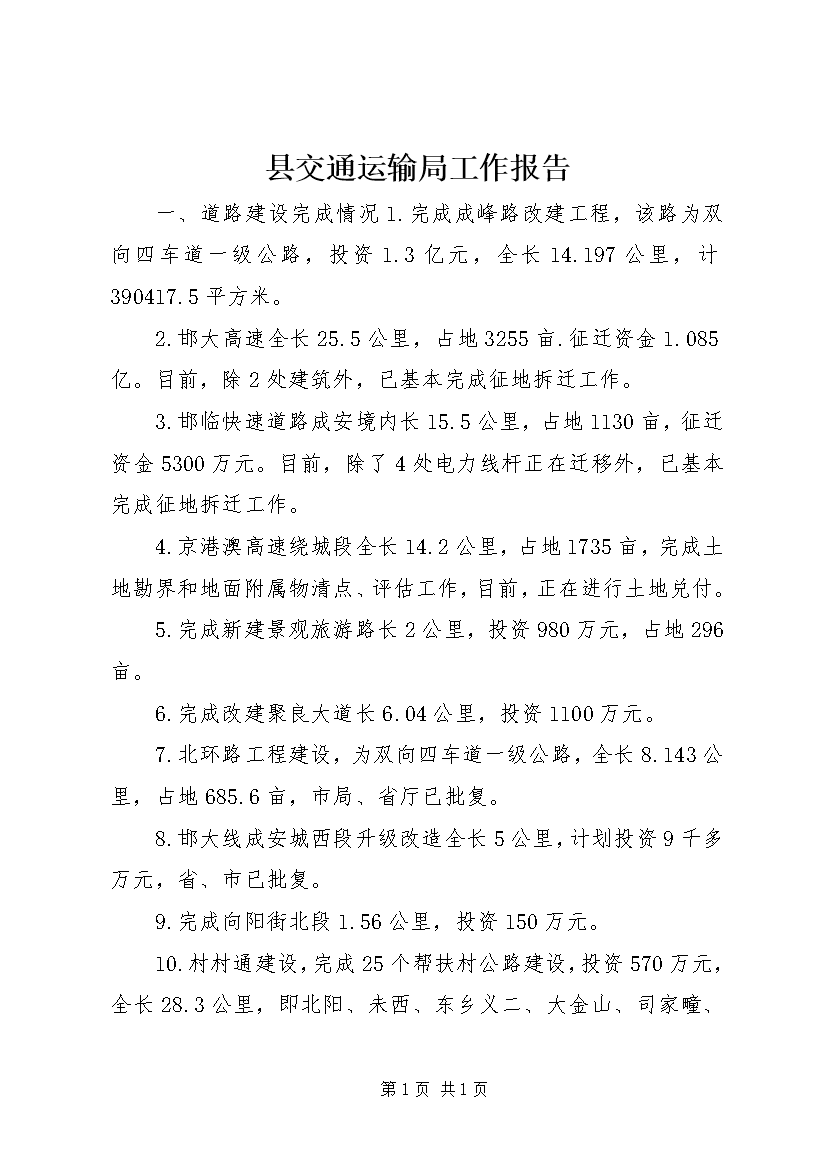 县交通运输局工作报告

一、道路建设完成情况 1.完成成峰路改建工程，该路为双向四车道一级公路，投资 1.3 亿元，全长 14.197 公里，计 390417.5 平方米。

2.邯大高速全长 25.5 公里，占地 3255 亩.征迁资金 1.085 亿。目前，除 2 处建筑外，已基本完成征地拆迁工作。

3.邯临快速道路成安境内长 15.5 公里，占地 1130 亩，征迁资金 5300 万元。目前，除了 4 处电力线杆正在迁移外，已基本完成征地拆迁工作。

4.京港澳高速绕城段全长 14.2 公里，占地 1735 亩，完成土地勘界和地面附属物清点、评估工作，目前，正在进行土地兑付。

5.完成新建景观旅游路长 2 公里，投资 980 万元，占地 296 亩。

6.完成改建聚良大道长 6.04 公里，投资 1100 万元。

7.北环路工程建设，为双向四车道一级公路，全长 8.143 公里，占地 685.6 亩，市局、省厅已批复。

8.邯大线成安城西段升级改造全长 5 公里，计划投资 9 千多万元，省、市已批复。

9.完成向阳街北段 1.56 公里，投资 150 万元。

10.村村通建设，完成 25 个帮扶村公路建设，投资 570 万元，全长 28.3 公里，即北阳、未西、东乡义二、大金山、司家疃、

第 1 页 共 1 页